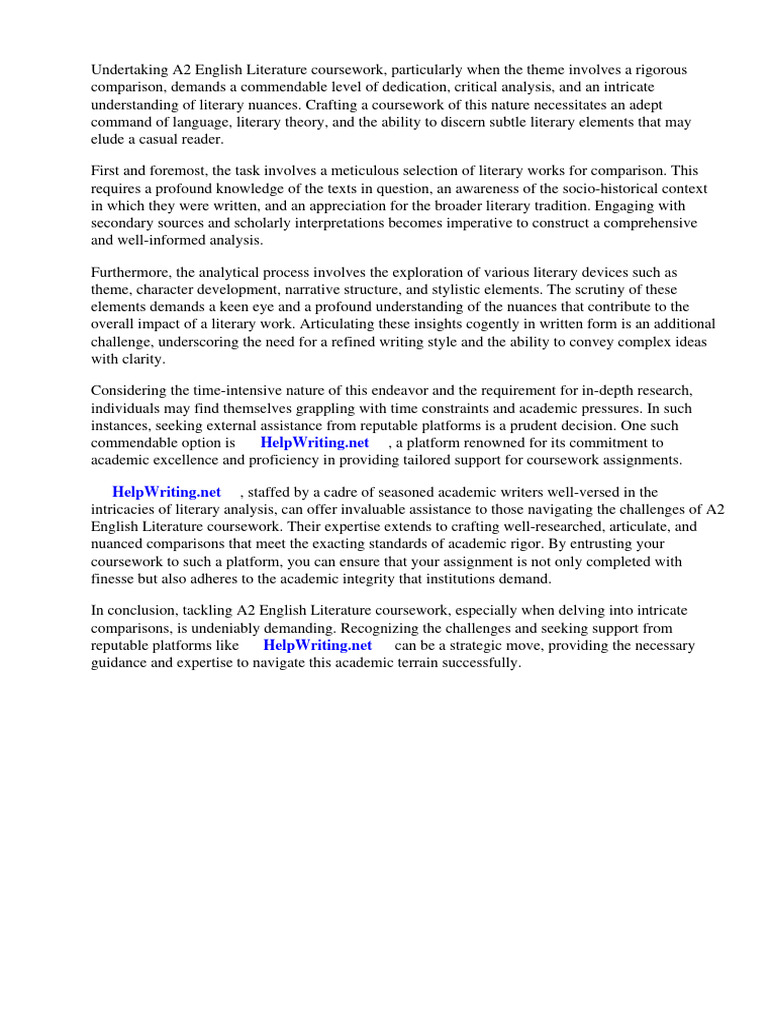 Undertaking A2 English Literature coursework, particularly when the theme involves a rigorous comparison, demands a commendable level of dedication, critical analysis, and an intricate understanding of literary nuances. Crafting a coursework of this nature necessitates an adept command of language, literary theory, and the ability to discern subtle literary elements that may elude a casual reader.

First and foremost, the task involves a meticulous selection of literary works for comparison. This requires a profound knowledge of the texts in question, an awareness of the socio-historical context in which they were written, and an appreciation for the broader literary tradition. Engaging with secondary sources and scholarly interpretations becomes imperative to construct a comprehensive and well-informed analysis.

Furthermore, the analytical process involves the exploration of various literary devices such as theme, character development, narrative structure, and stylistic elements. The scrutiny of these elements demands a keen eye and a profound understanding of the nuances that contribute to the overall impact of a literary work. Articulating these insights cogently in written form is an additional challenge, underscoring the need for a refined writing style and the ability to convey complex ideas with clarity.

Considering the time-intensive nature of this endeavor and the requirement for in-depth research, individuals may find themselves grappling with time constraints and academic pressures. In such instances, seeking external assistance from reputable platforms is a prudent decision. One such commendable option is HelpWriting.net , a platform renowned for its commitment to academic excellence and proficiency in providing tailored support for coursework assignments.

HelpWriting.net , staffed by a cadre of seasoned academic writers well-versed in the intricacies of literary analysis, can offer invaluable assistance to those navigating the challenges of A2 English Literature coursework. Their expertise extends to crafting well-researched, articulate, and nuanced comparisons that meet the exacting standards of academic rigor. By entrusting your coursework to such a platform, you can ensure that your assignment is not only completed with finesse but also adheres to the academic integrity that institutions demand.

In conclusion, tackling A2 English Literature coursework, especially when delving into intricate comparisons, is undeniably demanding. Recognizing the challenges and seeking support from reputable platforms like HelpWriting.net can be a strategic move, providing the necessary guidance and expertise to navigate this academic terrain successfully.